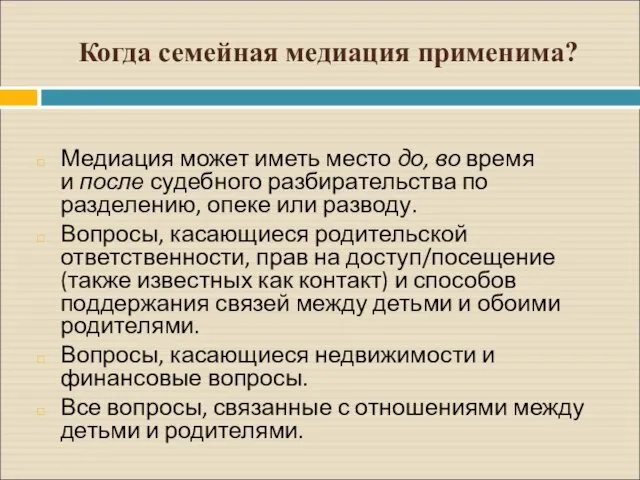 Когда семейная медиация применима?

Медиация может иметь место до, во время и после судебного разбирательства по разделению, опеке или разводу.

Вопросы, касающиеся родительской ответственности, прав на доступ/посещение (также известных как контакт) и способов поддержания связей между детьми и обоими родителями.

Вопросы, касающиеся недвижимости и финансовые вопросы.

Все вопросы, связанные с отношениями между детьми и родителями.